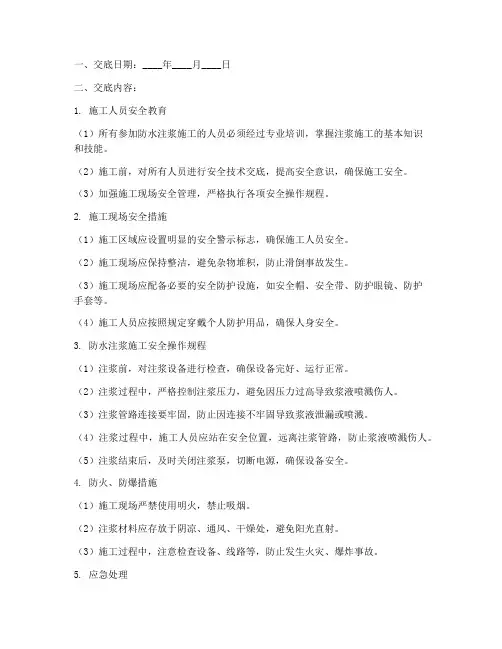 一、交底日期：____年____月____日

二、交底内容：

1. 施工人员安全教育

（1）所有参加防水注浆施工的人员必须经过专业培训，掌握注浆施工的基本知识和技能。

（2）施工前，对所有人员进行安全技术交底，提高安全意识，确保施工安全。

（3）加强施工现场安全管理，严格执行各项安全操作规程。

2. 施工现场安全措施

（1）施工区域应设置明显的安全警示标志，确保施工人员安全。

（2）施工现场应保持整洁，避免杂物堆积，防止滑倒事故发生。

（3）施工现场应配备必要的安全防护设施，如安全帽、安全带、防护眼镜、防护手套等。

（4）施工人员应按照规定穿戴个人防护用品，确保人身安全。

3. 防水注浆施工安全操作规程

（1）注浆前，对注浆设备进行检查，确保设备完好、运行正常。

（2）注浆过程中，严格控制注浆压力，避免因压力过高导致浆液喷溅伤人。

（3）注浆管路连接要牢固，防止因连接不牢固导致浆液泄漏或喷溅。

（4）注浆过程中，施工人员应站在安全位置，远离注浆管路，防止浆液喷溅伤人。

（5）注浆结束后，及时关闭注浆泵，切断电源，确保设备安全。

4. 防火、防爆措施

（1）施工现场严禁使用明火，禁止吸烟。

（2）注浆材料应存放于阴凉、通风、干燥处，避免阳光直射。

（3）施工过程中，注意检查设备、线路等，防止发生火灾、爆炸事故。

5. 应急处理